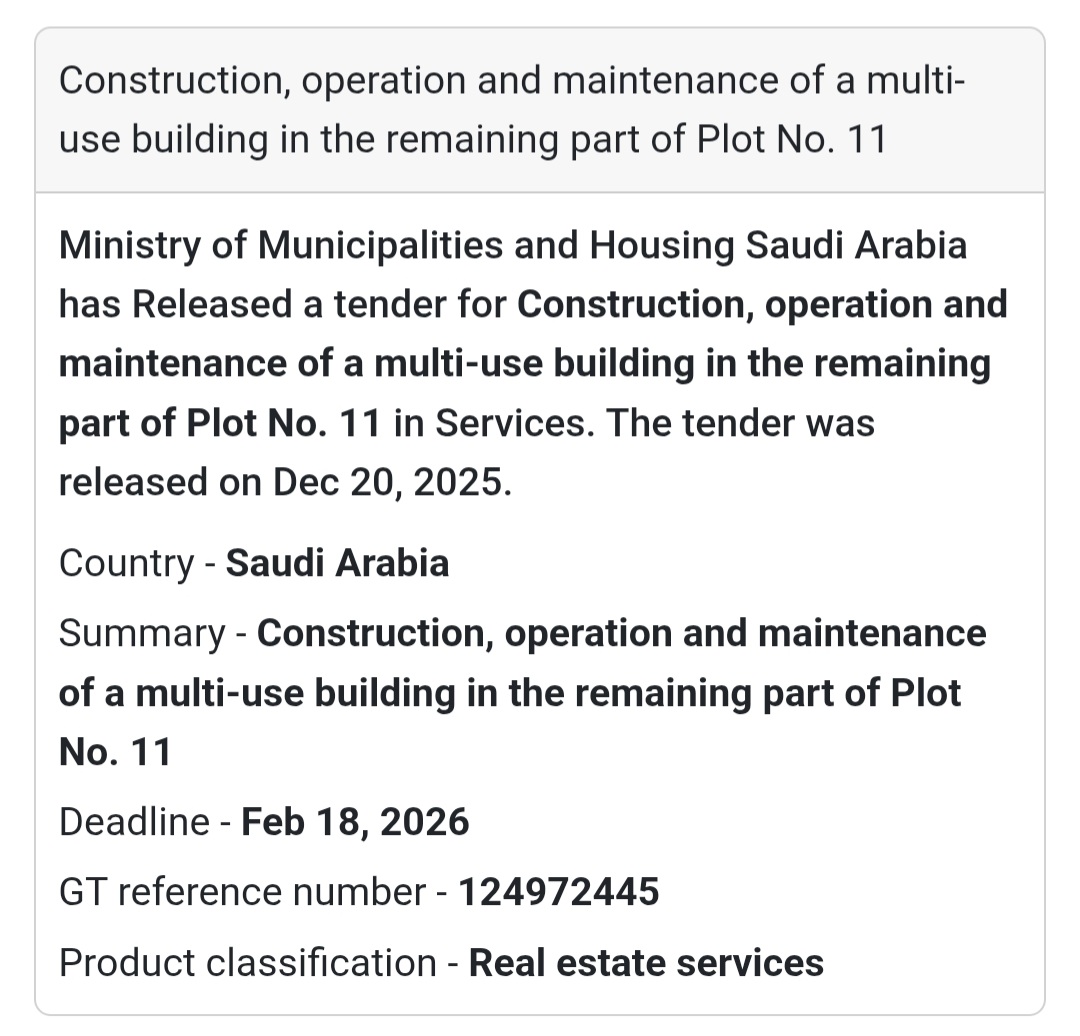 Construction, operation and maintenance of a multi-use building in the remaining part of Plot No. 11

Ministry of Municipalities and Housing Saudi Arabia has Released a tender for Construction, operation and maintenance of a multi-use building in the remaining part of Plot No. 11 in Services. The tender was released on Dec 20, 2025.

Country - Saudi Arabia

Summary - Construction, operation and maintenance of a multi-use building in the remaining part of Plot No. 11

Deadline - Feb 18, 2026

GT reference number - 124972445

Product classification - Real estate services